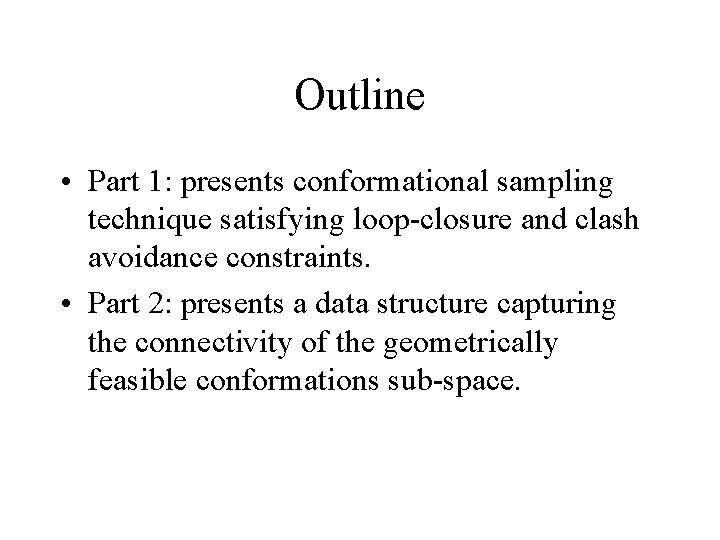 Outline

• Part 1: presents conformational sampling technique satisfying loop-closure and clash avoidance constraints.

• Part 2: presents a data structure capturing the connectivity of the geometrically feasible conformations sub-space.